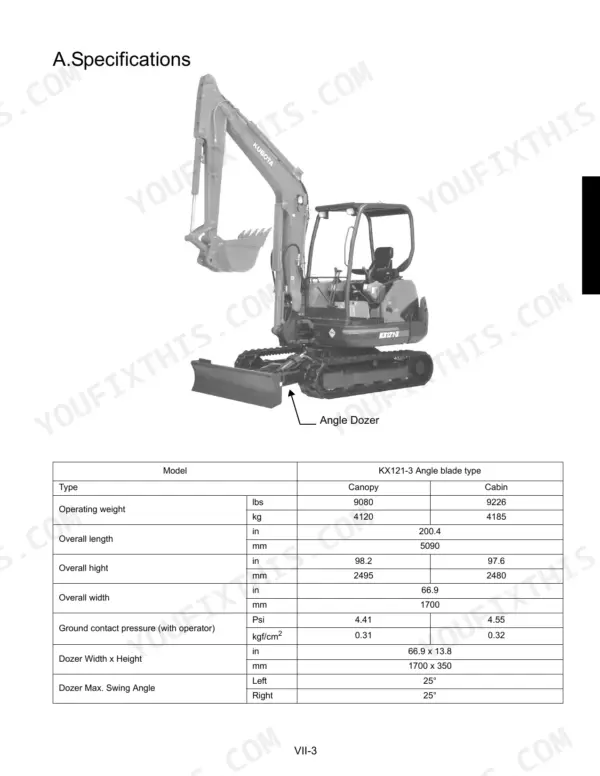 A.Specifications

KUBOTA

KX121-3

Angle Dozer

| Model | | KX121-3 Angle blade type | |
|---|---|---|---|
| Type | | Canopy | Cabin |
| Operating weight | lbs | 9080 | 9226 |
| | kg | 4120 | 4185 |
| Overall length | in | 200.4 | |
| | mm | 5090 | |
| Overall hight | in | 98.2 | 97.6 |
| | mm | 2495 | 2480 |
| Overall width | in | 66.9 | |
| | mm | 1700 | |
| Ground contact pressure (with operator) | Psi | 4.41 | 4.55 |
| | kgf/cm$^2$ | 0.31 | 0.32 |
| Dozer Width x Height | in | 66.9 x 13.8 | |
| | mm | 1700 x 350 | |
| Dozer Max. Swing Angle | Left | 25° | |
| | Right | 25° | |

VII-3

YOUFIXTHIS.COM